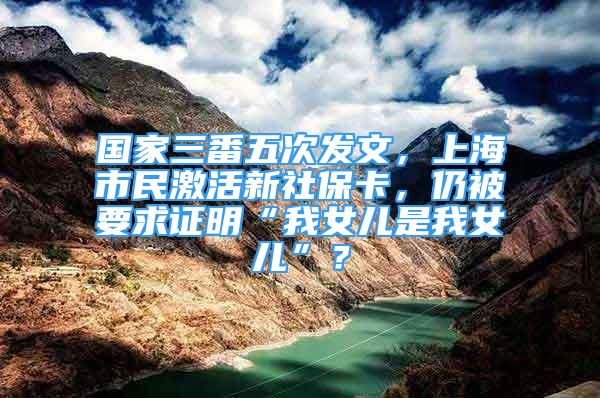 国家三番五次发文，上海市民激活新社保卡，仍被要求证明“我女儿是我女儿”？